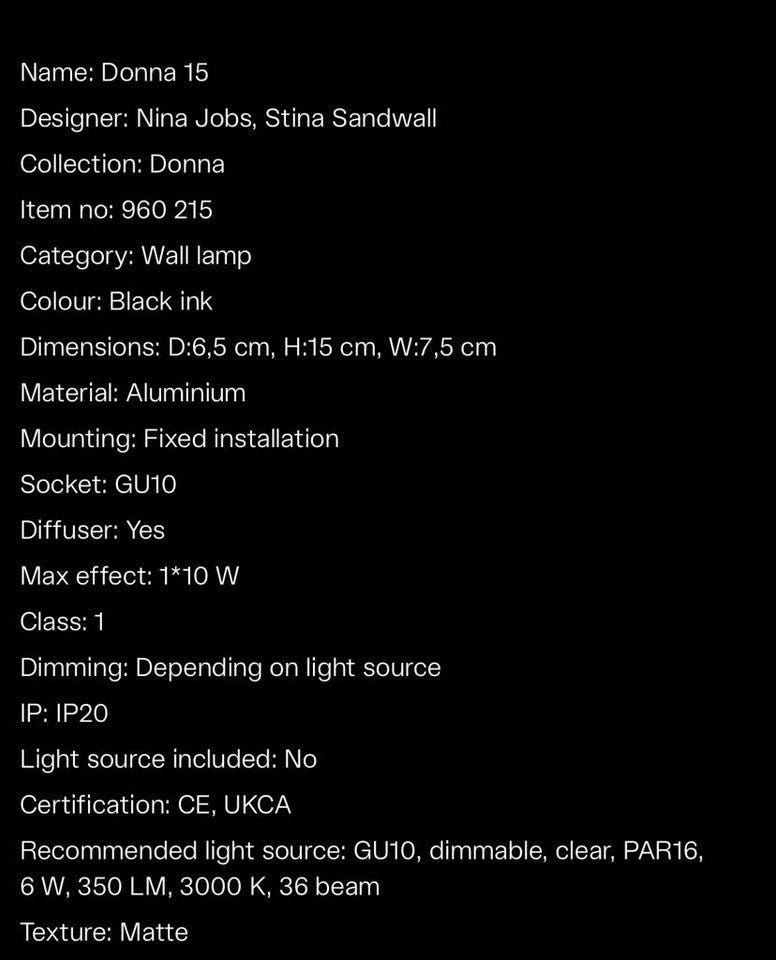 Name: Donna 15

Designer: Nina Jobs, Stina Sandwall

Collection: Donna

Item no: 960 215

Category: Wall lamp

Colour: Black ink

Dimensions: D:6,5 cm, H:15 cm, W:7,5 cm

Material: Aluminium

Mounting: Fixed installation

Socket: GU10

Diffuser: Yes

Max effect: 1*10 W

Class: 1

Dimming: Depending on light source

IP: IP20

Light source included: No

Certification: CE, UKCA

Recommended light source: GU10, dimmable, clear, PAR16, 6 W, 350 LM, 3000 K, 36 beam

Texture: Matte